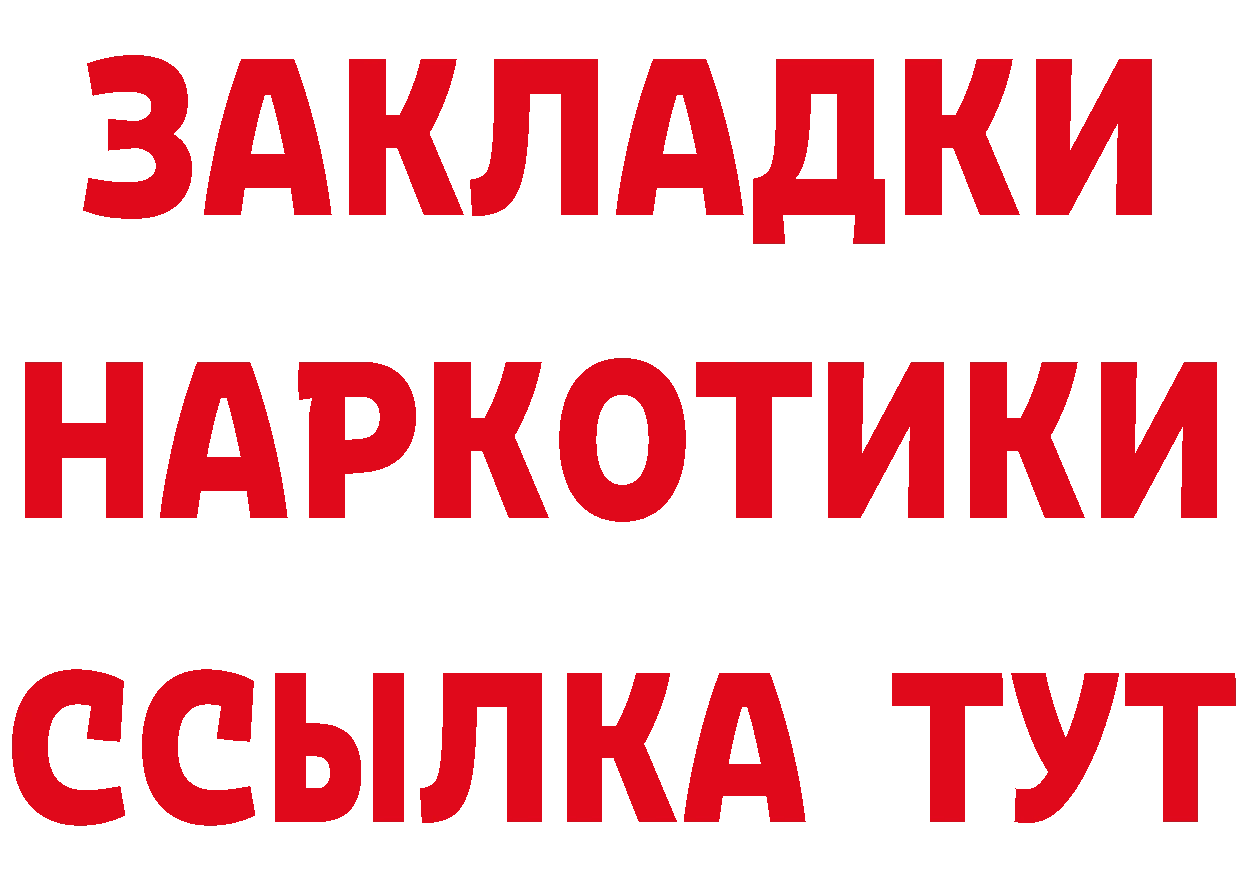 ЗАКЛАДКИ НАРКОТИКИ ССЫЛКА ТУТ